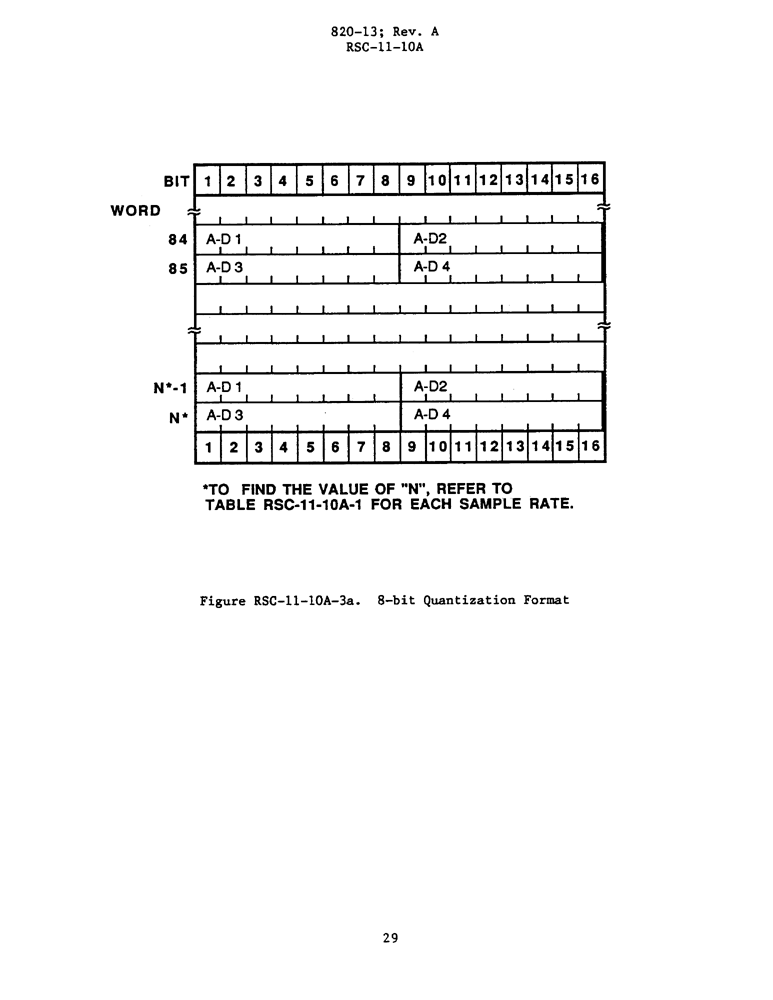 820-13; Rev. A
RSC-11-10A

BIT 1 2 3 4 5 6 7 8 9 10 11 12 13 14 15 16

WORD

84 A-D 1 A-D2

85 A-D 3 A-D 4

N*-1 A-D 1 A-D2

N* A-D 3 A-D 4

1 2 3 4 5 6 7 8 9 10 11 12 13 14 15 16

*TO FIND THE VALUE OF "N", REFER TO TABLE RSC-11-10A-1 FOR EACH SAMPLE RATE.

Figure RSC-11-10A-3a. 8-bit Quantization Format

29